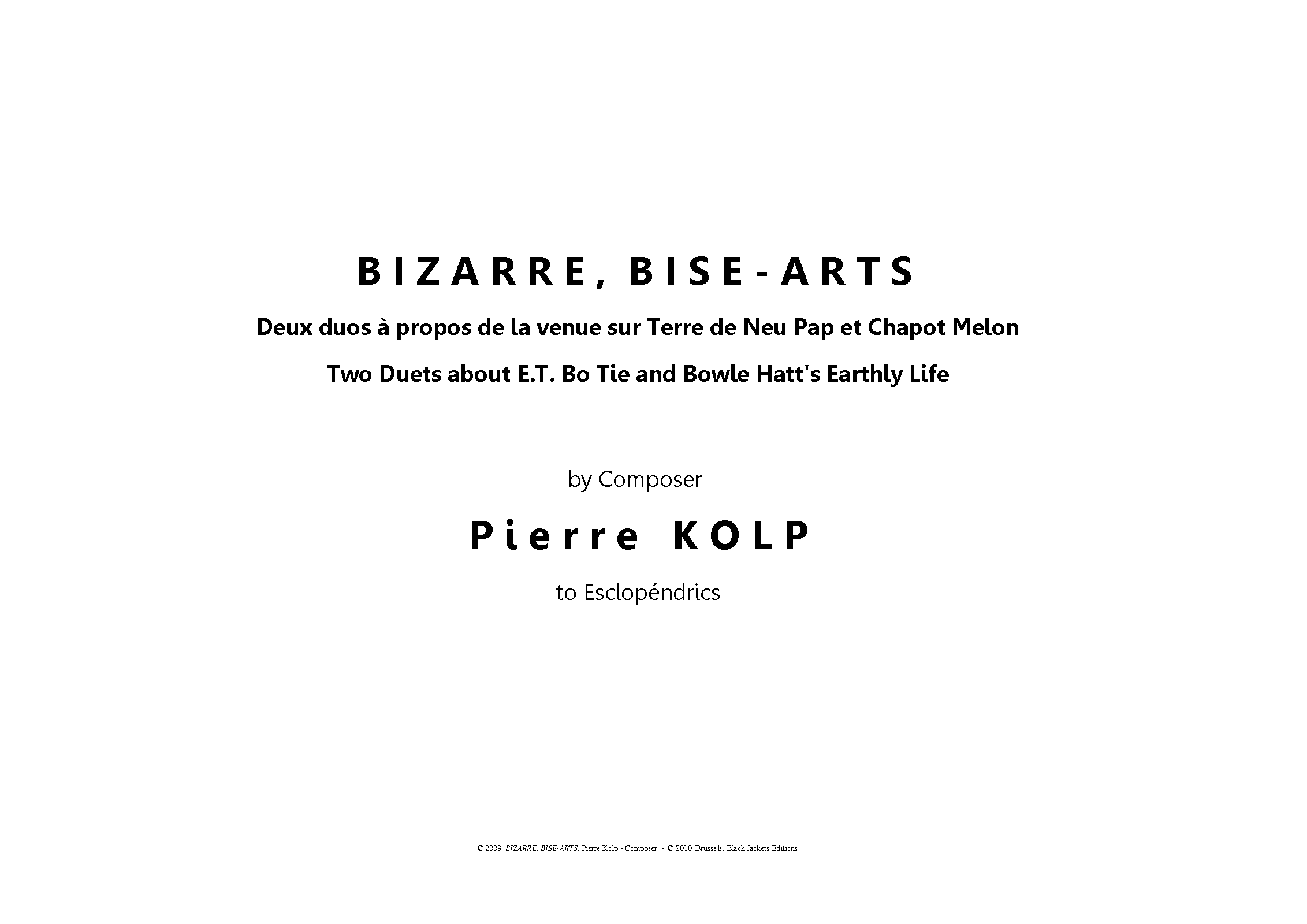 BIZARRE, BISE-ARTS

Deux duos à propos de la venue sur Terre de Neu Pap et Chapot Melon

Two Duets about E.T. Bo Tie and Bowle Hatt's Earthly Life

by Composer

Pierre KOLP

to Esclopéndrics

© 2009. BIZARRE, BISE-ARTS. Pierre Kolp - Composer - © 2010, Brussels. Black Jackets Editions